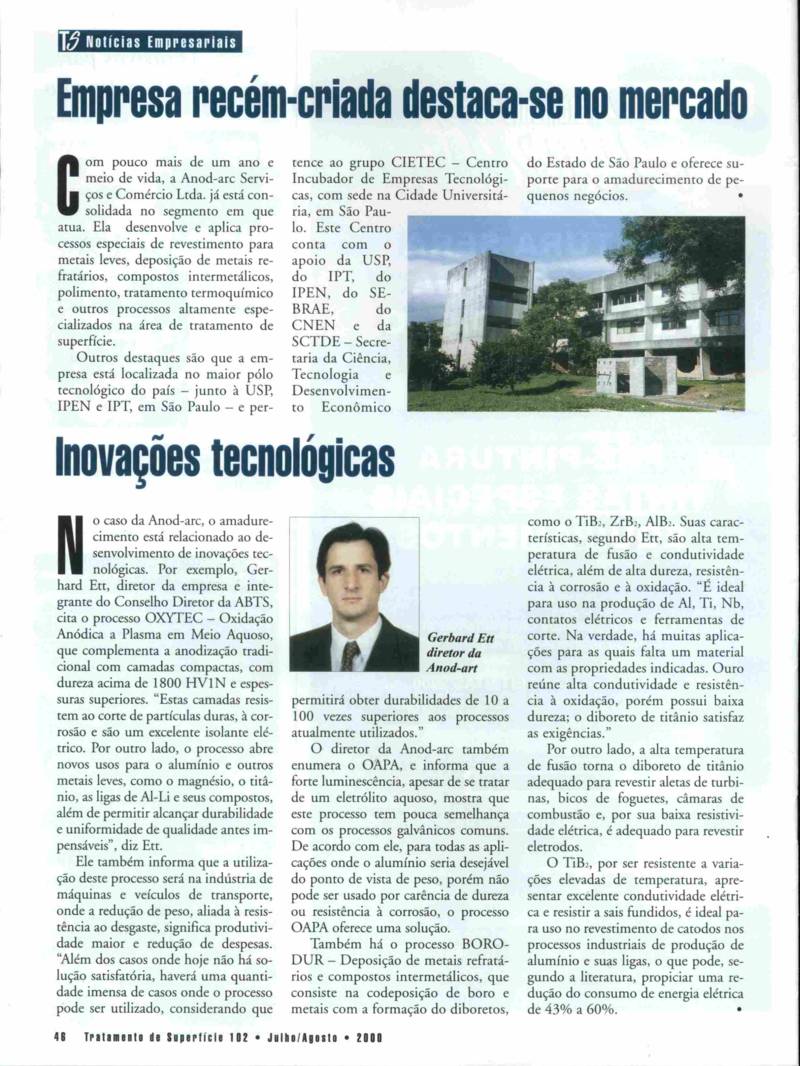 TS Notícias Empresariais

Empresa recém-criada destaca-se no mercado

Com pouco mais de um ano e meio de vida, a Anod-arc Serviços e Comércio Ltda. já está consolidada no segmento em que atua. Ela desenvolve e aplica processos especiais de revestimento para metais leves, deposição de metais refratários, compostos intermetálicos, polimento, tratamento termoquímico e outros processos altamente especializados na área de tratamento de superfície.

Outros destaques são que a empresa está localizada no maior pólo tecnológico do país – junto à USP, IPEN e IPT, em São Paulo – e pertence ao grupo CIETEC – Centro Incubador de Empresas Tecnológicas, com sede na Cidade Universitária, em São Paulo. Este Centro conta com o apoio da USP, do IPT, do IPEN, do SEBRAE, do CNEN e da SCTDE – Secretaria da Ciência, Tecnologia e Desenvolvimento Econômico do Estado de São Paulo e oferece suporte para o amadurecimento de pequenos negócios. •

Inovações tecnológicas

No caso da Anod-arc, o amadurecimento está relacionado ao desenvolvimento de inovações tecnológicas. Por exemplo, Gerhard Ett, diretor da empresa e integrante do Conselho Diretor da ABTS, cita o processo OXYTEC – Oxidação Anódica a Plasma em Meio Aquoso, que complementa a anodização tradicional com camadas compactas, com dureza acima de 1800 HV1N e espessuras superiores. "Estas camadas resistem ao corte de partículas duras, à corrosão e são um excelente isolante elétrico. Por outro lado, o processo abre novos usos para o alumínio e outros metais leves, como o magnésio, o titânio, as ligas de Al-Li e seus compostos, além de permitir alcançar durabilidade e uniformidade de qualidade antes impensáveis", diz Ett.

Ele também informa que a utilização deste processo será na indústria de máquinas e veículos de transporte, onde a redução de peso, aliada à resistência ao desgaste, significa produtividade maior e redução de despesas. "Além dos casos onde hoje não há solução satisfatória, haverá uma quantidade imensa de casos onde o processo pode ser utilizado, considerando que permitirá obter durabilidades de 10 a 100 vezes superiores aos processos atualmente utilizados."

Gerhard Ett diretor da Anod-art

O diretor da Anod-arc também enumera o OAPA, e informa que a forte luminescência, apesar de se tratar de um eletrólito aquoso, mostra que este processo tem pouca semelhança com os processos galvânicos comuns. De acordo com ele, para todas as aplicações onde o alumínio seria desejável do ponto de vista de peso, porém não pode ser usado por carência de dureza ou resistência à corrosão, o processo OAPA oferece uma solução.

Também há o processo BORODUR – Deposição de metais refratários e compostos intermetálicos, que consiste na codeposição de boro e metais com a formação do diboretos, como o $TiB_2$, $ZrB_2$, $AlB_2$. Suas características, segundo Ett, são alta temperatura de fusão e condutividade elétrica, além de alta dureza, resistência à corrosão e à oxidação. "É ideal para uso na produção de Al, Ti, Nb, contatos elétricos e ferramentas de corte. Na verdade, há muitas aplicações para as quais falta um material com as propriedades indicadas. Ouro reúne alta condutividade e resistência à oxidação, porém possui baixa dureza; o diboreto de titânio satisfaz as exigências."

Por outro lado, a alta temperatura de fusão torna o diboreto de titânio adequado para revestir aletas de turbinas, bicos de foguetes, câmaras de combustão e, por sua baixa resistividade elétrica, é adequado para revestir eletrodos.

O $TiB_2$, por ser resistente a variações elevadas de temperatura, apresentar excelente condutividade elétrica e resistir a sais fundidos, é ideal para uso no revestimento de catodos nos processos industriais de produção de alumínio e suas ligas, o que pode, segundo a literatura, propiciar uma redução do consumo de energia elétrica de 43% a 60%. •

46 Tratamento de Superfície 102 • Julho/Agosto • 2000